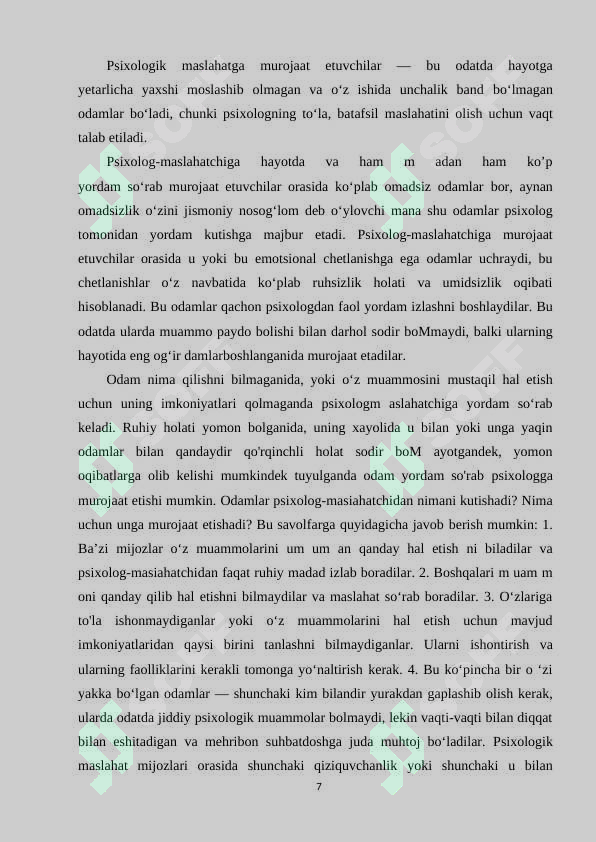 Psixologik maslahatga murojaat etuvchilar — bu odatda hayotga yetarlicha yaxshi moslashib olmagan va o‘z ishida unchalik band bo‘lmagan odamlar bo‘ladi, chunki psixologning to‘la, batafsil maslahatini olish uchun vaqt talab etiladi.

Psixolog-maslahatchiga hayotda va ham m adan ham ko’p yordam so‘rab murojaat etuvchilar orasida ko‘plab omadsiz odamlar bor, aynan omadsizlik o‘zini jismoniy nosog‘lom deb o‘ylovchi mana shu odamlar psixolog tomonidan yordam kutishga majbur etadi. Psixolog-maslahatchiga murojaat etuvchilar orasida u yoki bu emotsional chetlanishga ega odamlar uchraydi, bu chetlanishlar o‘z navbatida ko‘plab ruhsizlik holati va umidsizlik oqibati hisoblanadi. Bu odamlar qachon psixologdan faol yordam izlashni boshlaydilar. Bu odatda ularda muammo paydo bolishi bilan darhol sodir boMmaydi, balki ularning hayotida eng og‘ir damlarboshlanganida murojaat etadilar.

Odam nima qilishni bilmaganida, yoki o‘z muammosini mustaqil hal etish uchun uning imkoniyatlari qolmaganda psixologm aslahatchiga yordam so‘rab keladi. Ruhiy holati yomon bolganida, uning xayolida u bilan yoki unga yaqin odamlar bilan qandaydir qo'rqinchli holat sodir boM ayotgandek, yomon oqibatlarga olib kelishi mumkindek tuyulganda odam yordam so'rab psixologga murojaat etishi mumkin. Odamlar psixolog-masiahatchidan nimani kutishadi? Nima uchun unga murojaat etishadi? Bu savolfarga quyidagicha javob berish mumkin: 1. Ba’zi mijozlar o‘z muammolarini um um an qanday hal etish ni biladilar va psixolog-masiahatchidan faqat ruhiy madad izlab boradilar. 2. Boshqalari m uam m oni qanday qilib hal etishni bilmaydilar va maslahat so‘rab boradilar. 3. O‘zlariga to'la ishonmaydiganlar yoki o‘z muammolarini hal etish uchun mavjud imkoniyatlaridan qaysi birini tanlashni bilmaydiganlar. Ularni ishontirish va ularning faolliklarini kerakli tomonga yo‘naltirish kerak. 4. Bu ko‘pincha bir o ‘zi yakka bo‘lgan odamlar — shunchaki kim bilandir yurakdan gaplashib olish kerak, ularda odatda jiddiy psixologik muammolar bolmaydi, lekin vaqti-vaqti bilan diqqat bilan eshitadigan va mehribon suhbatdoshga juda muhtoj bo‘ladilar. Psixologik maslahat mijozlari orasida shunchaki qiziquvchanlik yoki shunchaki u bilan

7